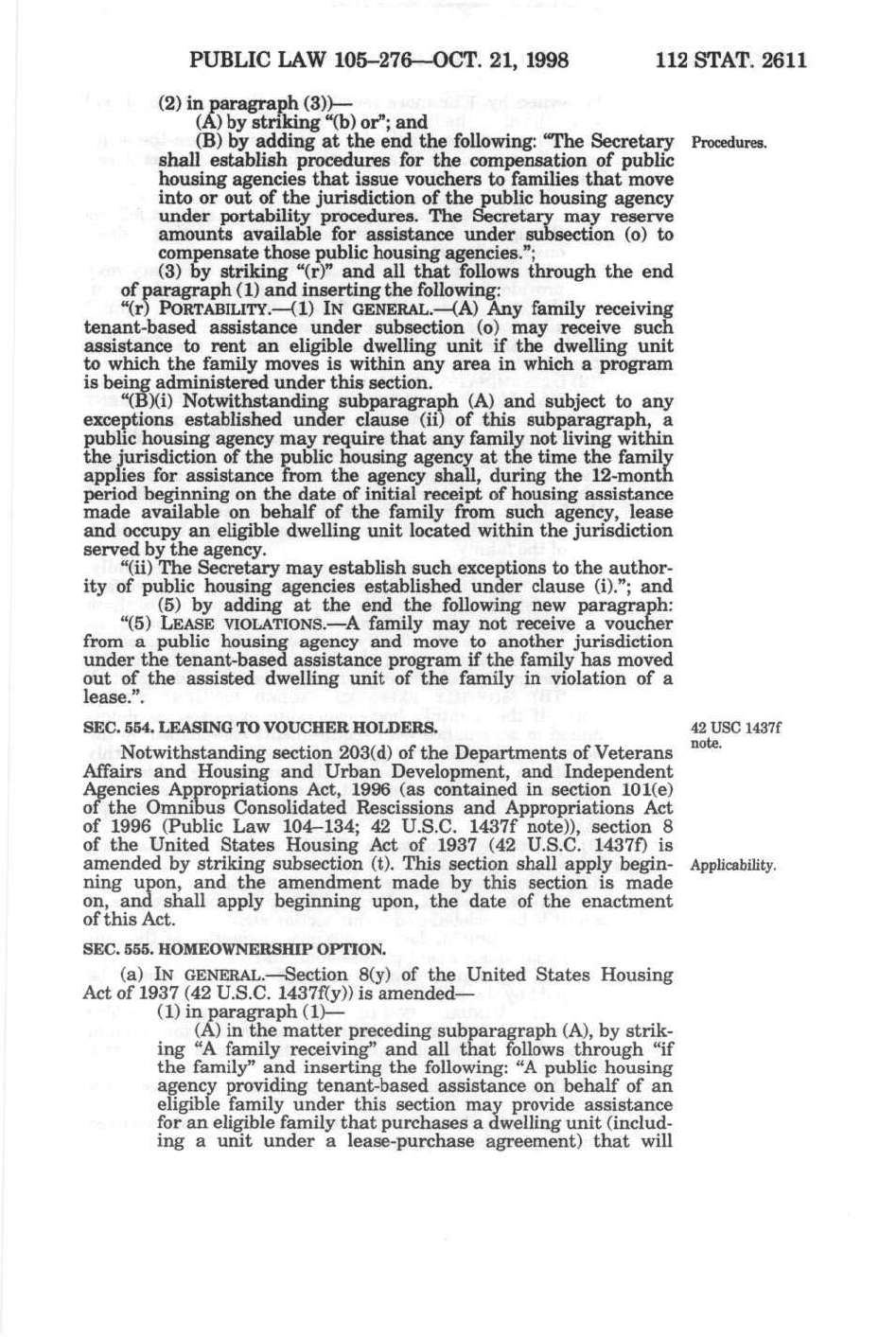 PUBLIC LAW 105–276—OCT. 21, 1998 112 STAT. 2611

(2) in paragraph (3))—

(A) by striking "(b) or"; and

(B) by adding at the end the following: "The Secretary shall establish procedures for the compensation of public housing agencies that issue vouchers to families that move into or out of the jurisdiction of the public housing agency under portability procedures. The Secretary may reserve amounts available for assistance under subsection (o) to compensate those public housing agencies.";

Procedures.

(3) by striking "(r)" and all that follows through the end of paragraph (1) and inserting the following:

"(r) PORTABILITY.—(1) IN GENERAL.—(A) Any family receiving tenant-based assistance under subsection (o) may receive such assistance to rent an eligible dwelling unit if the dwelling unit to which the family moves is within any area in which a program is being administered under this section.

"(B)(i) Notwithstanding subparagraph (A) and subject to any exceptions established under clause (ii) of this subparagraph, a public housing agency may require that any family not living within the jurisdiction of the public housing agency at the time the family applies for assistance from the agency shall, during the 12-month period beginning on the date of initial receipt of housing assistance made available on behalf of the family from such agency, lease and occupy an eligible dwelling unit located within the jurisdiction served by the agency.

"(ii) The Secretary may establish such exceptions to the authority of public housing agencies established under clause (i)."; and

(5) by adding at the end the following new paragraph:

"(5) LEASE VIOLATIONS.—A family may not receive a voucher from a public housing agency and move to another jurisdiction under the tenant-based assistance program if the family has moved out of the assisted dwelling unit of the family in violation of a lease.".

SEC. 554. LEASING TO VOUCHER HOLDERS.

42 USC 1437f note.

Notwithstanding section 203(d) of the Departments of Veterans Affairs and Housing and Urban Development, and Independent Agencies Appropriations Act, 1996 (as contained in section 101(e) of the Omnibus Consolidated Rescissions and Appropriations Act of 1996 (Public Law 104–134; 42 U.S.C. 1437f note)), section 8 of the United States Housing Act of 1937 (42 U.S.C. 1437f) is amended by striking subsection (t). This section shall apply beginning upon, and the amendment made by this section is made on, and shall apply beginning upon, the date of the enactment of this Act.

Applicability.

SEC. 555. HOMEOWNERSHIP OPTION.

(a) IN GENERAL.—Section 8(y) of the United States Housing Act of 1937 (42 U.S.C. 1437f(y)) is amended—

(1) in paragraph (1)—

(A) in the matter preceding subparagraph (A), by striking "A family receiving" and all that follows through "if the family" and inserting the following: "A public housing agency providing tenant-based assistance on behalf of an eligible family under this section may provide assistance for an eligible family that purchases a dwelling unit (including a unit under a lease-purchase agreement) that will